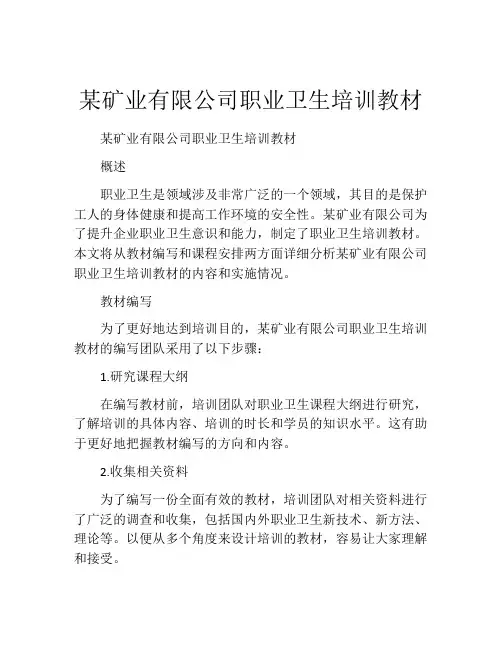 某矿业有限公司职业卫生培训教材

某矿业有限公司职业卫生培训教材

概述

职业卫生是领域涉及非常广泛的一个领域，其目的是保护工人的身体健康和提高工作环境的安全性。某矿业有限公司为了提升企业职业卫生意识和能力，制定了职业卫生培训教材。本文将从教材编写和课程安排两方面详细分析某矿业有限公司职业卫生培训教材的内容和实施情况。

教材编写

为了更好地达到培训目的，某矿业有限公司职业卫生培训教材的编写团队采用了以下步骤：

1.研究课程大纲

在编写教材前，培训团队对职业卫生课程大纲进行研究，了解培训的具体内容、培训的时长和学员的知识水平。这有助于更好地把握教材编写的方向和内容。

2.收集相关资料

为了编写一份全面有效的教材，培训团队对相关资料进行了广泛的调查和收集，包括国内外职业卫生新技术、新方法、理论等。以便从多个角度来设计培训的教材，容易让大家理解和接受。